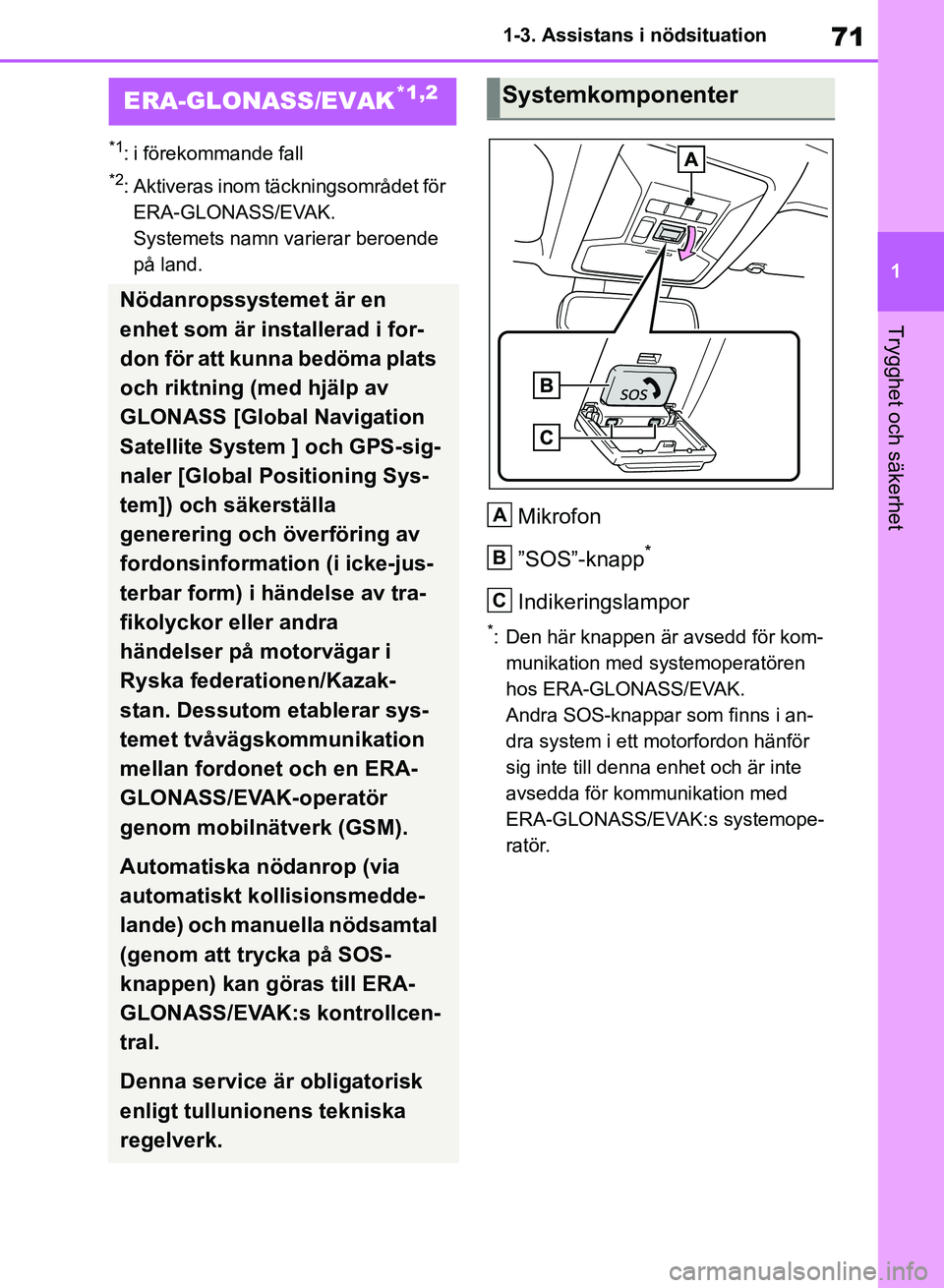 1-3. Assistans i nödsituation

71

ERA-GLONASS/EVAK$^{*1,2}$

$^{*1}$: i förekommande fall

$^{*2}$: Aktiveras inom täckningsområdet för ERA-GLONASS/EVAK. Systemets namn varierar beroende på land.

Nödanropssystemet är en enhet som är installerad i fordon för att kunna bedöma plats och riktning (med hjälp av GLONASS [Global Navigation Satellite System ] och GPS-signaler [Global Positioning System]) och säkerställa generering och överföring av fordonsinformation (i icke-justerbar form) i händelse av trafikolyckor eller andra händelser på motorvägar i Ryska federationen/Kazakstan. Dessutom etablerar systemet tvåvägskommunikation mellan fordonet och en ERA-GLONASS/EVAK-operatör genom mobilnätverk (GSM).

Automatiska nödanrop (via automatiskt kollisionsmeddelande) och manuella nödsamtal (genom att trycka på SOS-knappen) kan göras till ERA-GLONASS/EVAK:s kontrollcentral.

Denna service är obligatorisk enligt tullunionens tekniska regelverk.

Systemkomponenter

A

B

SOS

C

A Mikrofon

B ”SOS”-knapp$^{*}$

C Indikeringslampor

$^{*}$: Den här knappen är avsedd för kommunikation med systemoperatören hos ERA-GLONASS/EVAK. Andra SOS-knappar som finns i andra system i ett motorfordon hänför sig inte till denna enhet och är inte avsedda för kommunikation med ERA-GLONASS/EVAK:s systemoperatör.

1

Trygghet och säkerhet

carmanualsonline.info